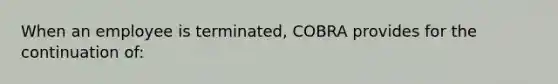 When an employee is terminated, COBRA provides for the continuation of: